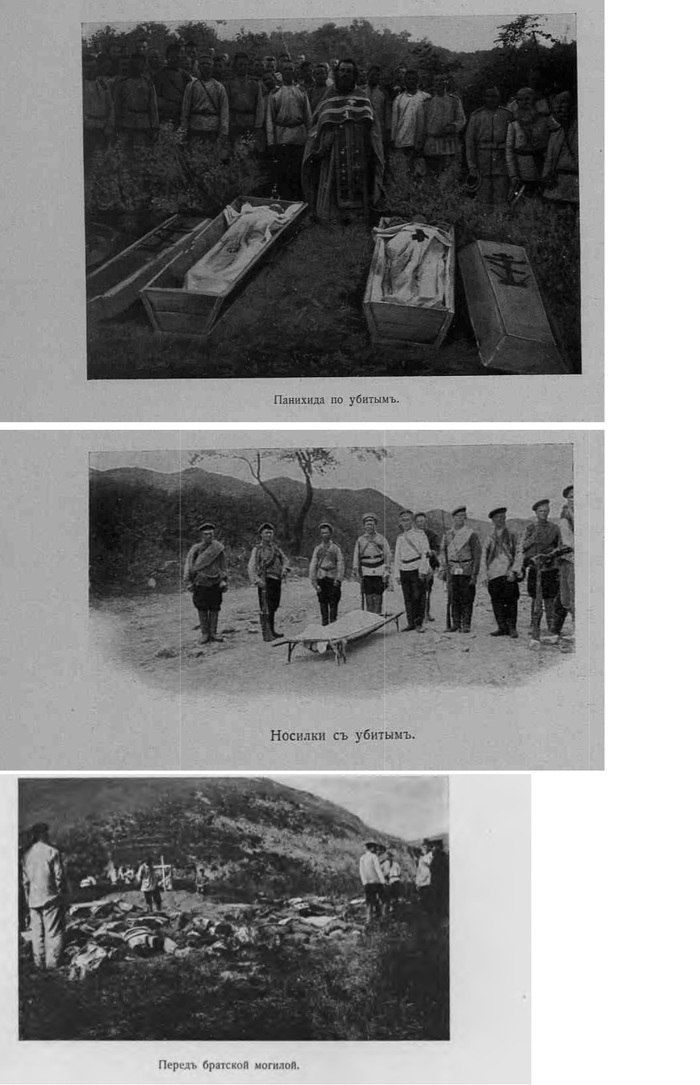 Панихида по убитымъ.

Носилки съ убитымъ.

Передъ братской могилой.